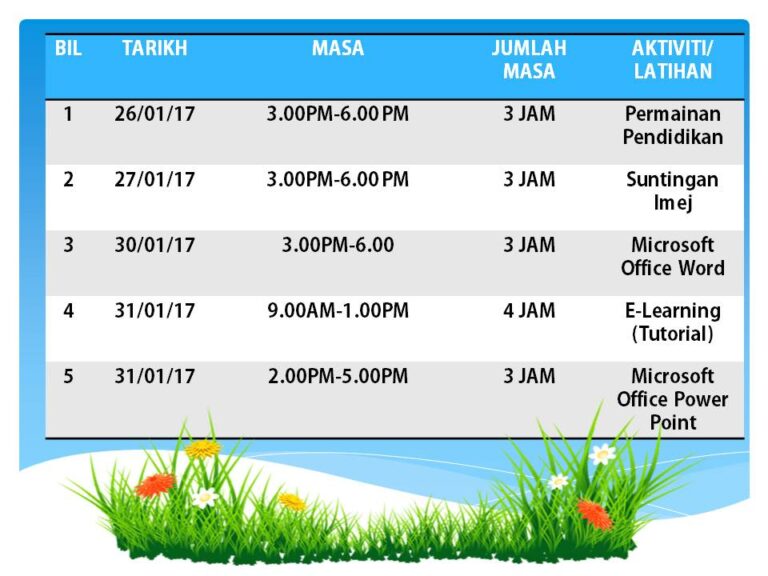 | BIL | TARIKH | MASA | JUMLAH MASA | AKTIVITI/ LATIHAN |
|---|---|---|---|---|
| 1 | 26/01/17 | 3.00PM-6.00 PM | 3 JAM | Permainan Pendidikan |
| 2 | 27/01/17 | 3.00PM-6.00 PM | 3 JAM | Suntingan Imej |
| 3 | 30/01/17 | 3.00PM-6.00 | 3 JAM | Microsoft Office Word |
| 4 | 31/01/17 | 9.00AM-1.00PM | 4 JAM | E-Learning (Tutorial) |
| 5 | 31/01/17 | 2.00PM-5.00PM | 3 JAM | Microsoft Office Power Point |